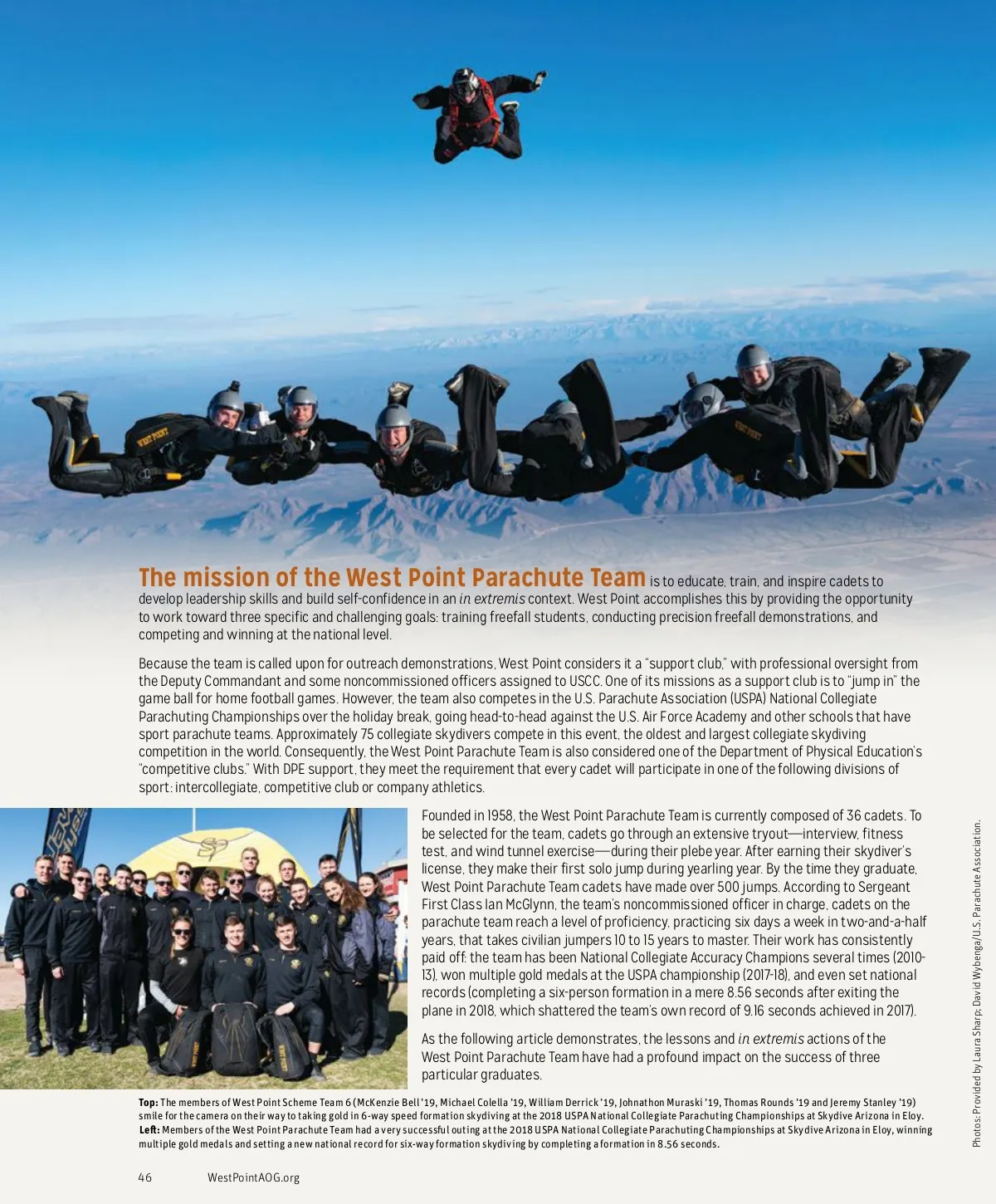 The mission of the West Point Parachute Team is to educate, train, and inspire cadets to develop leadership skills and build self-confidence in an in extremis context. West Point accomplishes this by providing the opportunity to work toward three specific and challenging goals: training freefall students, conducting precision freefall demonstrations, and competing and winning at the national level.

Because the team is called upon for outreach demonstrations, West Point considers it a "support club," with professional oversight from the Deputy Commandant and some noncommissioned officers assigned to USCC. One of its missions as a support club is to "jump in" the game ball for home football games. However, the team also competes in the U.S. Parachute Association (USPA) National Collegiate Parachuting Championships over the holiday break, going head-to-head against the U.S. Air Force Academy and other schools that have sport parachute teams. Approximately 75 collegiate skydivers compete in this event, the oldest and largest collegiate skydiving competition in the world. Consequently, the West Point Parachute Team is also considered one of the Department of Physical Education's "competitive clubs." With DPE support, they meet the requirement that every cadet will participate in one of the following divisions of sport: intercollegiate, competitive club or company athletics.

Founded in 1958, the West Point Parachute Team is currently composed of 36 cadets. To be selected for the team, cadets go through an extensive tryout—interview, fitness test, and wind tunnel exercise—during their plebe year. After earning their skydiver's license, they make their first solo jump during yearling year. By the time they graduate, West Point Parachute Team cadets have made over 500 jumps. According to Sergeant First Class Ian McGlynn, the team's noncommissioned officer in charge, cadets on the parachute team reach a level of proficiency, practicing six days a week in two-and-a-half years, that takes civilian jumpers 10 to 15 years to master. Their work has consistently paid off: the team has been National Collegiate Accuracy Champions several times (2010-13), won multiple gold medals at the USPA championship (2017-18), and even set national records (completing a six-person formation in a mere 8.56 seconds after exiting the plane in 2018, which shattered the team's own record of 9.16 seconds achieved in 2017).

As the following article demonstrates, the lessons and in extremis actions of the West Point Parachute Team have had a profound impact on the success of three particular graduates.

Top: The members of West Point Scheme Team 6 (McKenzie Bell '19, Michael Colella '19, William Derrick '19, Johnathon Muraski '19, Thomas Rounds '19 and Jeremy Stanley '19) smile for the camera on their way to taking gold in 6-way speed formation skydiving at the 2018 USPA National Collegiate Parachuting Championships at Skydive Arizona in Eloy. Left: Members of the West Point Parachute Team had a very successful outing at the 2018 USPA National Collegiate Parachuting Championships at Skydive Arizona in Eloy, winning multiple gold medals and setting a new national record for six-way formation skydiving by completing a formation in 8.56 seconds.

Photos: Provided by Laura Sharp; David Wybenga/U.S. Parachute Association.

46 WestPointAOG.org